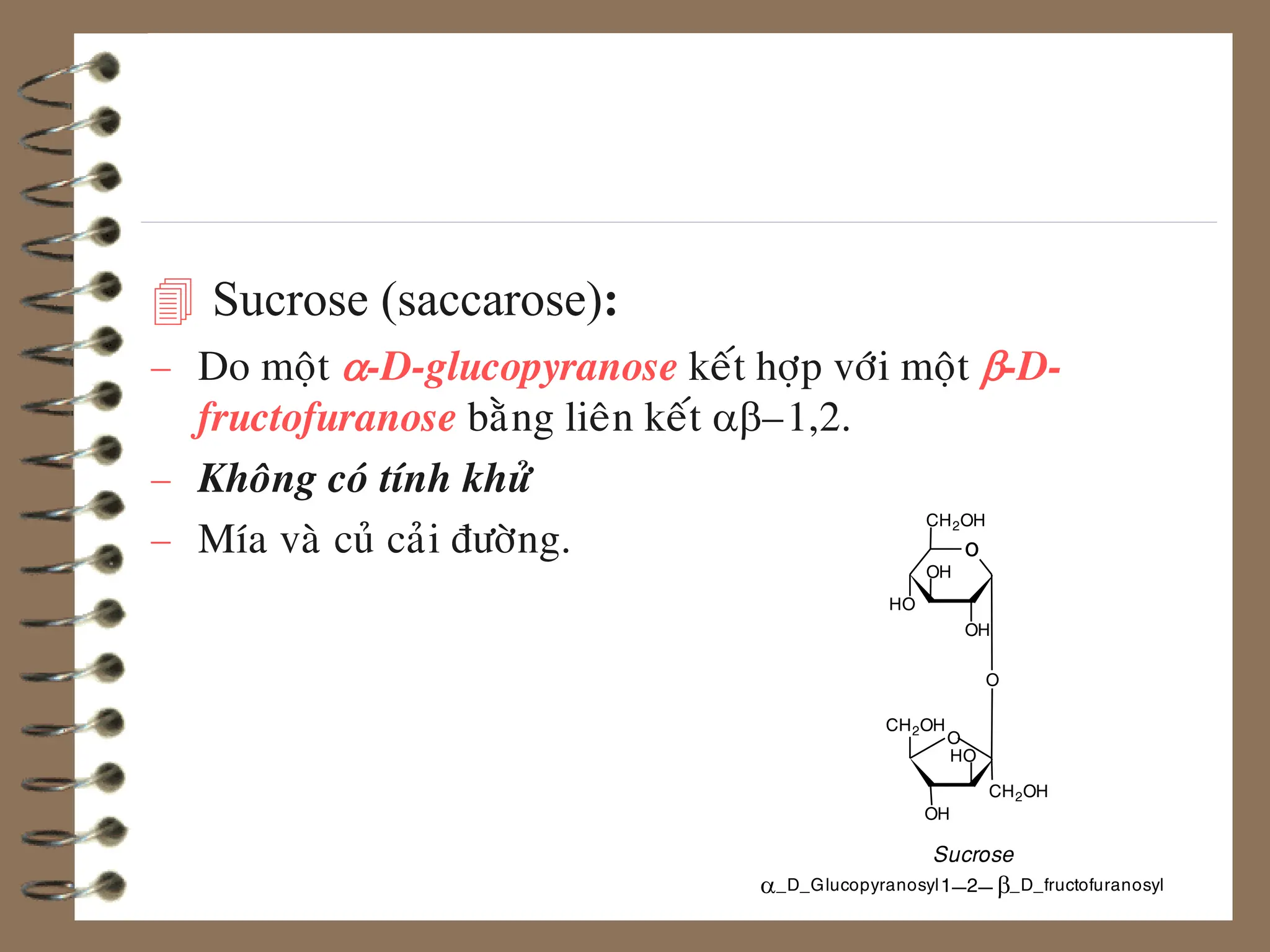 Sucrose (saccarose):

– Do một α-D-glucopyranose kết hợp với một β-D-fructofuranose bằng liên kết αβ–1,2.

– Không có tính khử

– Mía và củ cải đường.

$CH_2OH$
O
OH
HO
OH
O
$CH_2OH$
O
HO
$CH_2OH$
OH

Sucrose
α_D_Glucopyranosyl 1—2— β_D_fructofuranosyl